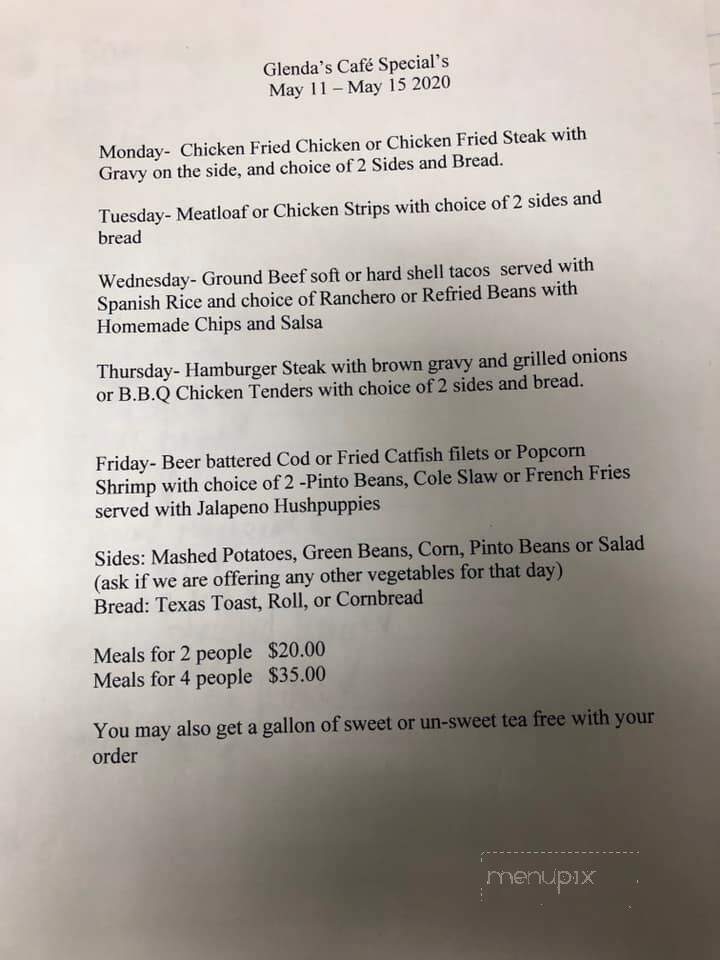 Glenda's Café Special's
May 11 – May 15 2020

Monday- Chicken Fried Chicken or Chicken Fried Steak with Gravy on the side, and choice of 2 Sides and Bread.

Tuesday- Meatloaf or Chicken Strips with choice of 2 sides and bread

Wednesday- Ground Beef soft or hard shell tacos served with Spanish Rice and choice of Ranchero or Refried Beans with Homemade Chips and Salsa

Thursday- Hamburger Steak with brown gravy and grilled onions or B.B.Q Chicken Tenders with choice of 2 sides and bread.

Friday- Beer battered Cod or Fried Catfish filets or Popcorn Shrimp with choice of 2 -Pinto Beans, Cole Slaw or French Fries served with Jalapeno Hushpuppies

Sides: Mashed Potatoes, Green Beans, Corn, Pinto Beans or Salad (ask if we are offering any other vegetables for that day)
Bread: Texas Toast, Roll, or Cornbread

Meals for 2 people $20.00
Meals for 4 people $35.00

You may also get a gallon of sweet or un-sweet tea free with your order

menupix